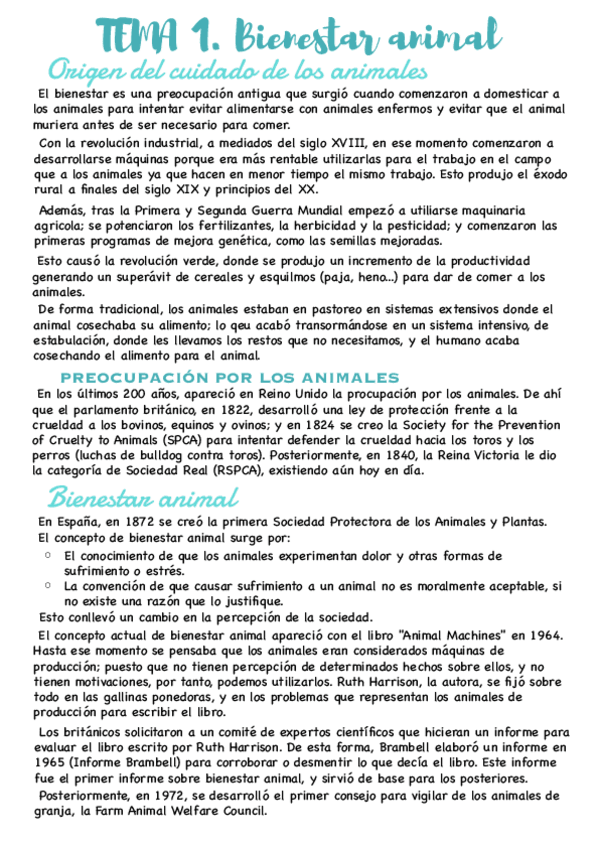 TEMA 1. Bienestar animal

Origen del cuidado de los animales

El bienestar es una preocupación antigua que surgió cuando comenzaron a domesticar a los animales para intentar evitar alimentarse con animales enfermos y evitar que el animal muriera antes de ser necesario para comer.

Con la revolución industrial, a mediados del siglo XVIII, en ese momento comenzaron a desarrollarse máquinas porque era más rentable utilizarlas para el trabajo en el campo que a los animales ya que hacen en menor tiempo el mismo trabajo. Esto produjo el éxodo rural a finales del siglo XIX y principios del XX.

Además, tras la Primera y Segunda Guerra Mundial empezó a utiliarse maquinaria agricola; se potenciaron los fertilizantes, la herbicidad y la pesticidad; y comenzaron las primeras programas de mejora genética, como las semillas mejoradas.

Esto causó la revolución verde, donde se produjo un incremento de la productividad generando un superávit de cereales y esquilmos (paja, heno...) para dar de comer a los animales.

De forma tradicional, los animales estaban en pastoreo en sistemas extensivos donde el animal cosechaba su alimento; lo qeu acabó transormándose en un sistema intensivo, de estabulación, donde les llevamos los restos que no necesitamos, y el humano acaba cosechando el alimento para el animal.

PREOCUPACIÓN POR LOS ANIMALES

En los últimos 200 años, apareció en Reino Unido la procupación por los animales. De ahí que el parlamento británico, en 1822, desarrolló una ley de protección frente a la crueldad a los bovinos, equinos y ovinos; y en 1824 se creo la Society for the Prevention of Cruelty to Animals (SPCA) para intentar defender la crueldad hacia los toros y los perros (luchas de bulldog contra toros). Posteriormente, en 1840, la Reina Victoria le dio la categoría de Sociedad Real (RSPCA), existiendo aún hoy en día.

Bienestar animal

En España, en 1872 se creó la primera Sociedad Protectora de los Animales y Plantas.
El concepto de bienestar animal surge por:
○ El conocimiento de que los animales experimentan dolor y otras formas de sufrimiento o estrés.
○ La convención de que causar sufrimiento a un animal no es moralmente aceptable, si no existe una razón que lo justifique.
Esto conllevó un cambio en la percepción de la sociedad.

El concepto actual de bienestar animal apareció con el libro "Animal Machines" en 1964. Hasta ese momento se pensaba que los animales eran considerados máquinas de producción; puesto que no tienen percepción de determinados hechos sobre ellos, y no tienen motivaciones, por tanto, podemos utilizarlos. Ruth Harrison, la autora, se fijó sobre todo en las gallinas ponedoras, y en los problemas que representan los animales de producción para escribir el libro.

Los británicos solicitaron a un comité de expertos científicos que hicieran un informe para evaluar el libro escrito por Ruth Harrison. De esta forma, Brambell elaboró un informe en 1965 (Informe Brambell) para corroborar o desmentir lo que decía el libro. Este informe fue el primer informe sobre bienestar animal, y sirvió de base para los posteriores.

Posteriormente, en 1972, se desarrolló el primer consejo para vigilar de los animales de granja, la Farm Animal Welfare Council.